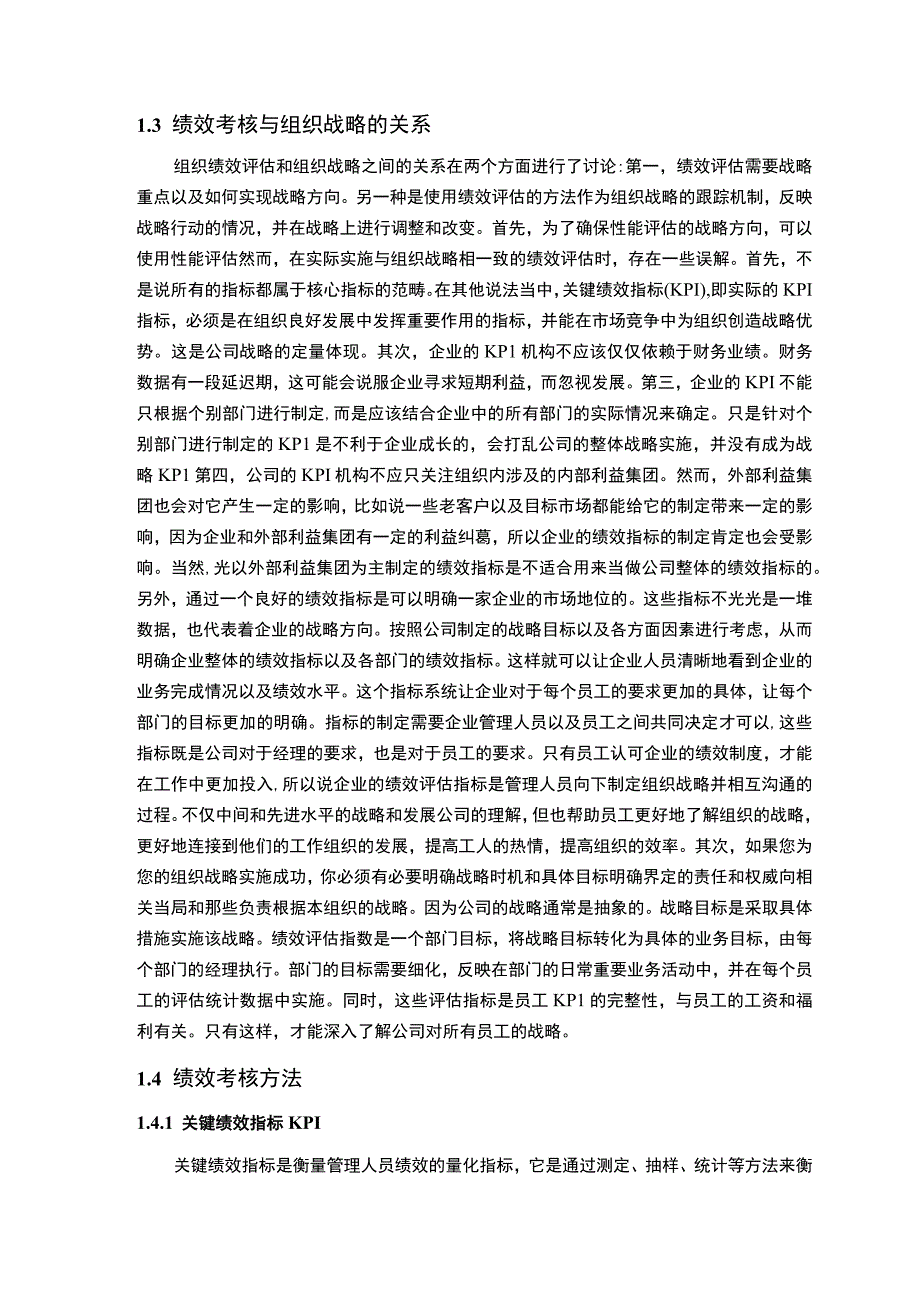 1.3 绩效考核与组织战略的关系

组织绩效评估和组织战略之间的关系在两个方面进行了讨论:第一，绩效评估需要战略重点以及如何实现战略方向。另一种是使用绩效评估的方法作为组织战略的跟踪机制，反映战略行动的情况，并在战略上进行调整和改变。首先，为了确保性能评估的战略方向，可以使用性能评估然而，在实际实施与组织战略相一致的绩效评估时，存在一些误解。首先，不是说所有的指标都属于核心指标的范畴。在其他说法当中，关键绩效指标(KPI),即实际的 KPI 指标，必须是在组织良好发展中发挥重要作用的指标，并能在市场竞争中为组织创造战略优势。这是公司战略的定量体现。其次，企业的 KP1 机构不应该仅仅依赖于财务业绩。财务数据有一段延迟期，这可能会说服企业寻求短期利益，而忽视发展。第三，企业的 KPI 不能只根据个别部门进行制定，而是应该结合企业中的所有部门的实际情况来确定。只是针对个别部门进行制定的 KP1 是不利于企业成长的，会打乱公司的整体战略实施，并没有成为战略 KP1 第四，公司的 KPI 机构不应只关注组织内涉及的内部利益集团。然而，外部利益集团也会对它产生一定的影响，比如说一些老客户以及目标市场都能给它的制定带来一定的影响，因为企业和外部利益集团有一定的利益纠葛，所以企业的绩效指标的制定肯定也会受影响。当然,光以外部利益集团为主制定的绩效指标是不适合用来当做公司整体的绩效指标的。另外，通过一个良好的绩效指标是可以明确一家企业的市场地位的。这些指标不光光是一堆数据，也代表着企业的战略方向。按照公司制定的战略目标以及各方面因素进行考虑，从而明确企业整体的绩效指标以及各部门的绩效指标。这样就可以让企业人员清晰地看到企业的业务完成情况以及绩效水平。这个指标系统让企业对于每个员工的要求更加的具体，让每个部门的目标更加的明确。指标的制定需要企业管理人员以及员工之间共同决定才可以,这些指标既是公司对于经理的要求，也是对于员工的要求。只有员工认可企业的绩效制度，才能在工作中更加投入,所以说企业的绩效评估指标是管理人员向下制定组织战略并相互沟通的过程。不仅中间和先进水平的战略和发展公司的理解，但也帮助员工更好地了解组织的战略，更好地连接到他们的工作组织的发展，提高工人的热情，提高组织的效率。其次，如果您为您的组织战略实施成功，你必须有必要明确战略时机和具体目标明确界定的责任和权威向相关当局和那些负责根据本组织的战略。因为公司的战略通常是抽象的。战略目标是采取具体措施实施该战略。绩效评估指数是一个部门目标，将战略目标转化为具体的业务目标，由每个部门的经理执行。部门的目标需要细化，反映在部门的日常重要业务活动中，并在每个员工的评估统计数据中实施。同时，这些评估指标是员工 KP1 的完整性，与员工的工资和福利有关。只有这样，才能深入了解公司对所有员工的战略。

1.4 绩效考核方法

1.4.1 关键绩效指标 KPI

关键绩效指标是衡量管理人员绩效的量化指标，它是通过测定、抽样、统计等方法来衡